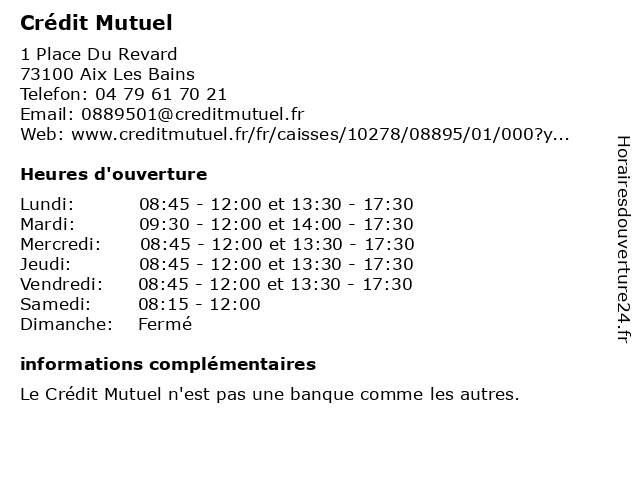 Crédit Mutuel

1 Place Du Revard
73100 Aix Les Bains
Telefon: 04 79 61 70 21
Email: 0889501@creditmutuel.fr
Web: www.creditmutuel.fr/fr/caisses/10278/08895/01/000?y...

Heures d'ouverture

| | |
|---|---|
| Lundi: | 08:45 - 12:00 et 13:30 - 17:30 |
| Mardi: | 09:30 - 12:00 et 14:00 - 17:30 |
| Mercredi: | 08:45 - 12:00 et 13:30 - 17:30 |
| Jeudi: | 08:45 - 12:00 et 13:30 - 17:30 |
| Vendredi: | 08:45 - 12:00 et 13:30 - 17:30 |
| Samedi: | 08:15 - 12:00 |
| Dimanche: | Fermé |

informations complémentaires

Le Crédit Mutuel n'est pas une banque comme les autres.

Horairesdouverture24.fr